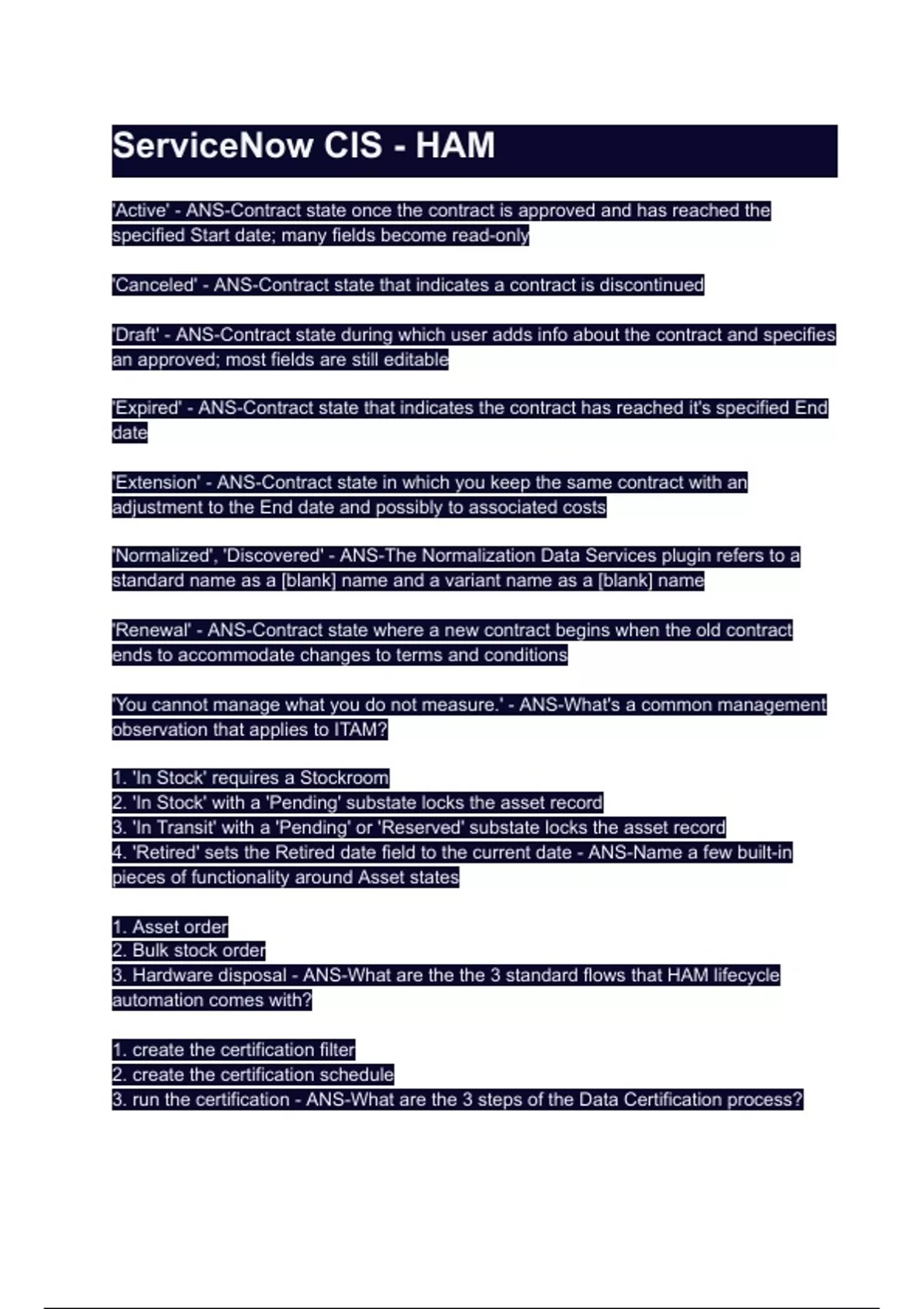 ServiceNow CIS - HAM

'Active' - ANS-Contract state once the contract is approved and has reached the specified Start date; many fields become read-only

'Canceled' - ANS-Contract state that indicates a contract is discontinued

'Draft' - ANS-Contract state during which user adds info about the contract and specifies an approved; most fields are still editable

'Expired' - ANS-Contract state that indicates the contract has reached it's specified End date

'Extension' - ANS-Contract state in which you keep the same contract with an adjustment to the End date and possibly to associated costs

'Normalized', 'Discovered' - ANS-The Normalization Data Services plugin refers to a standard name as a [blank] name and a variant name as a [blank] name

'Renewal' - ANS-Contract state where a new contract begins when the old contract ends to accommodate changes to terms and conditions

'You cannot manage what you do not measure.' - ANS-What's a common management observation that applies to ITAM?

1. 'In Stock' requires a Stockroom
2. 'In Stock' with a 'Pending' substate locks the asset record
3. 'In Transit' with a 'Pending' or 'Reserved' substate locks the asset record
4. 'Retired' sets the Retired date field to the current date - ANS-Name a few built-in pieces of functionality around Asset states

1. Asset order
2. Bulk stock order
3. Hardware disposal - ANS-What are the the 3 standard flows that HAM lifecycle automation comes with?

1. create the certification filter
2. create the certification schedule
3. run the certification - ANS-What are the 3 steps of the Data Certification process?